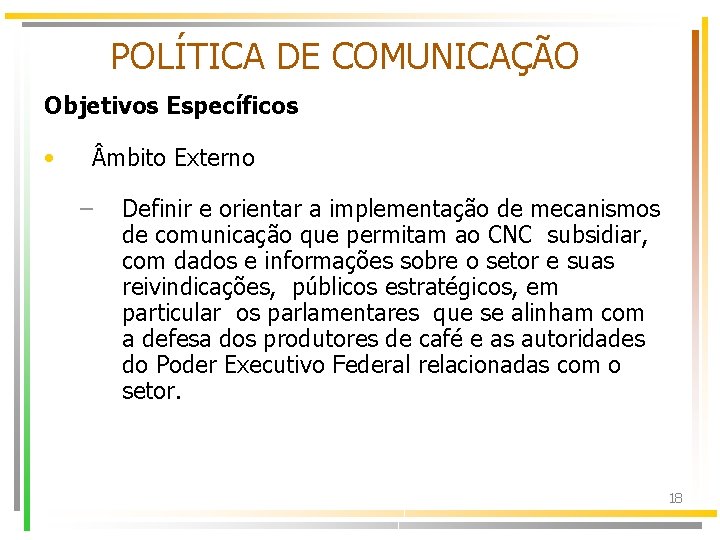 POLÍTICA DE COMUNICAÇÃO

Objetivos Específicos

• Âmbito Externo

– Definir e orientar a implementação de mecanismos de comunicação que permitam ao CNC subsidiar, com dados e informações sobre o setor e suas reivindicações, públicos estratégicos, em particular os parlamentares que se alinham com a defesa dos produtores de café e as autoridades do Poder Executivo Federal relacionadas com o setor.

18